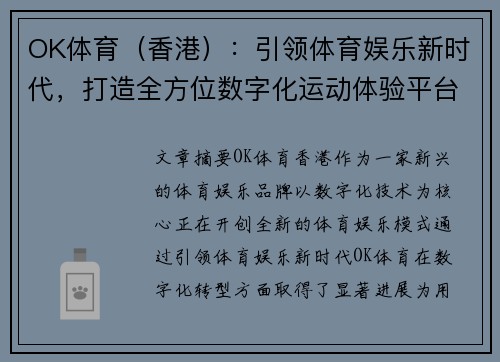 OK体育（香港）：引领体育娱乐新时代，打造全方位数字化运动体验平台

文章摘要OK体育香港作为一家新兴的体育娱乐品牌以数字化技术为核心正在开创全新的体育娱乐模式通过引领体育娱乐新时代OK体育在数字化转型方面取得了显著进展为用